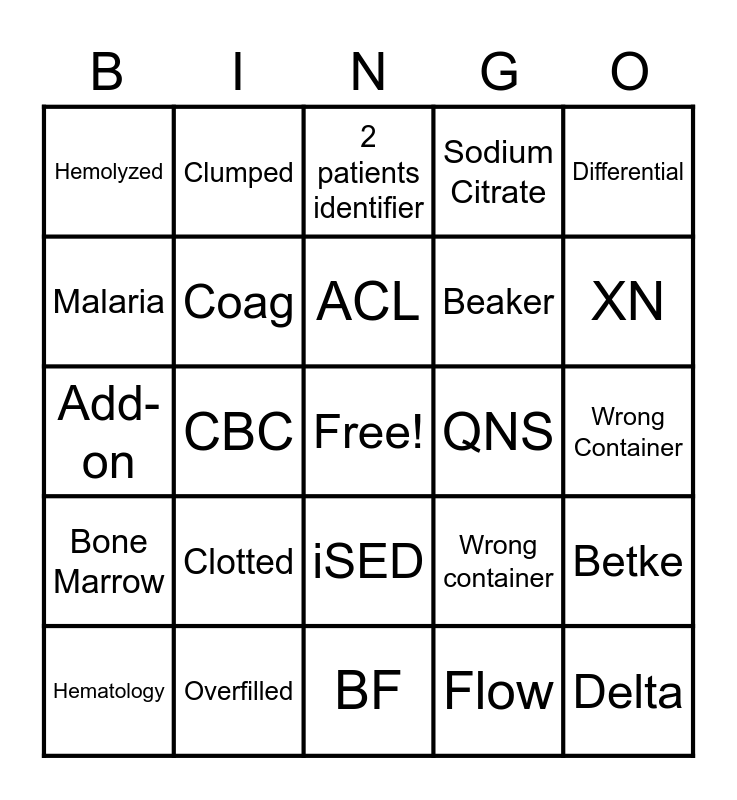 | B | I | N | G | O |
|---|---|---|---|---|
| Hemolyzed | Clumped | 2 patients identifier | Sodium Citrate | Differential |
| Malaria | Coag | ACL | Beaker | XN |
| Add-on | CBC | Free! | QNS | Wrong Container |
| Bone Marrow | Clotted | iSED | Wrong container | Betke |
| Hematology | Overfilled | BF | Flow | Delta |